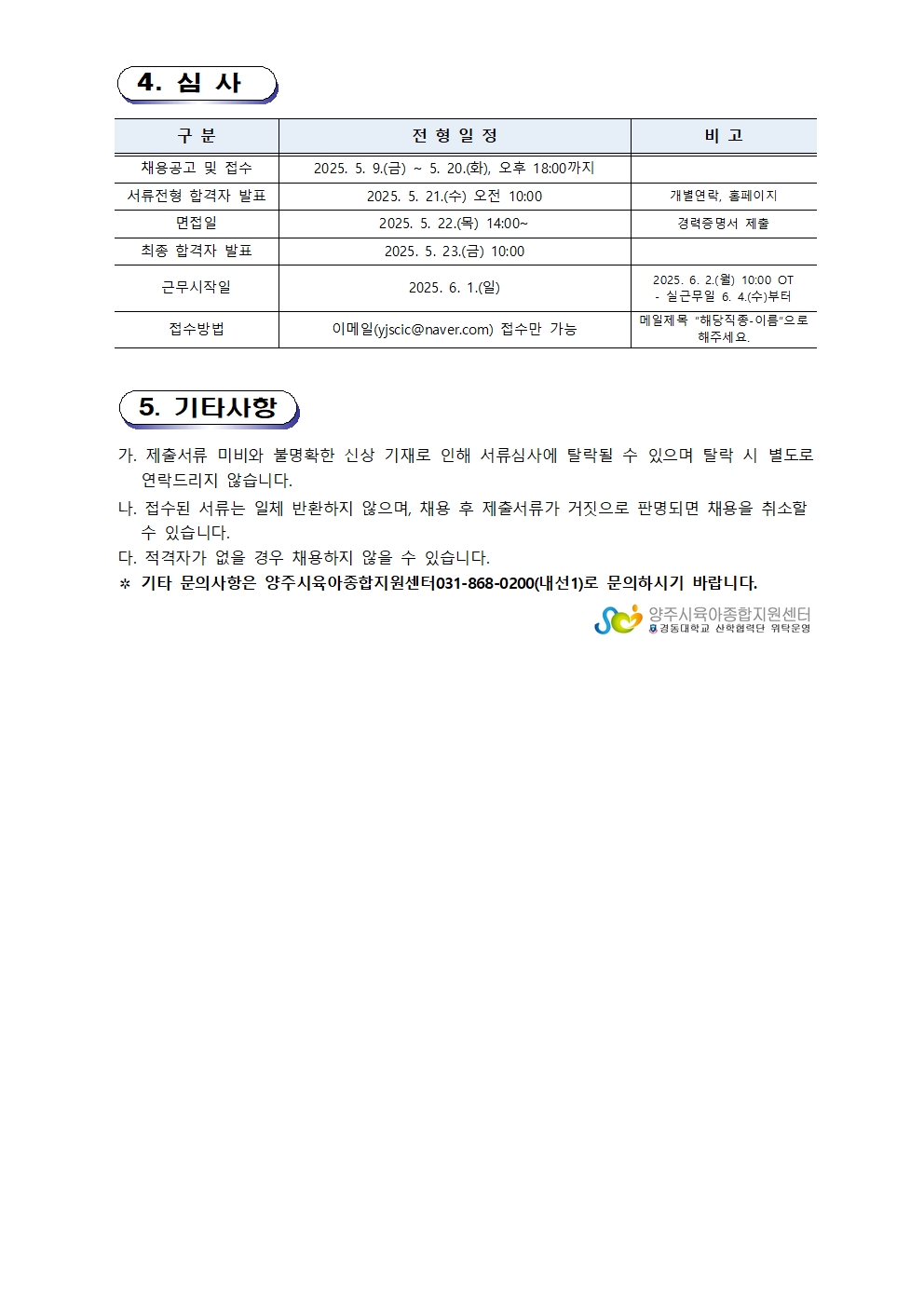 4. 심 사

| 구 분 | 전 형 일 정 | 비 고 |
|---|---|---|
| 채용공고 및 접수 | 2025. 5. 9.(금) ~ 5. 20.(화), 오후 18:00까지 | |
| 서류전형 합격자 발표 | 2025. 5. 21.(수) 오전 10:00 | 개별연락, 홈페이지 |
| 면접일 | 2025. 5. 22.(목) 14:00~ | 경력증명서 제출 |
| 최종 합격자 발표 | 2025. 5. 23.(금) 10:00 | |
| 근무시작일 | 2025. 6. 1.(일) | 2025. 6. 2.(월) 10:00 OT - 실근무일 6. 4.(수)부터 |
| 접수방법 | 이메일(yjscic@naver.com) 접수만 가능 | 메일제목 "해당직종-이름"으로 해주세요. |

5. 기타사항

가. 제출서류 미비와 불명확한 신상 기재로 인해 서류심사에 탈락될 수 있으며 탈락 시 별도로 연락드리지 않습니다.

나. 접수된 서류는 일체 반환하지 않으며, 채용 후 제출서류가 거짓으로 판명되면 채용을 취소할 수 있습니다.

다. 적격자가 없을 경우 채용하지 않을 수 있습니다.

※ 기타 문의사항은 양주시육아종합지원센터031-868-0200(내선1)로 문의하시기 바랍니다.

양주시육아종합지원센터
경동대학교 산학협력단 위탁운영